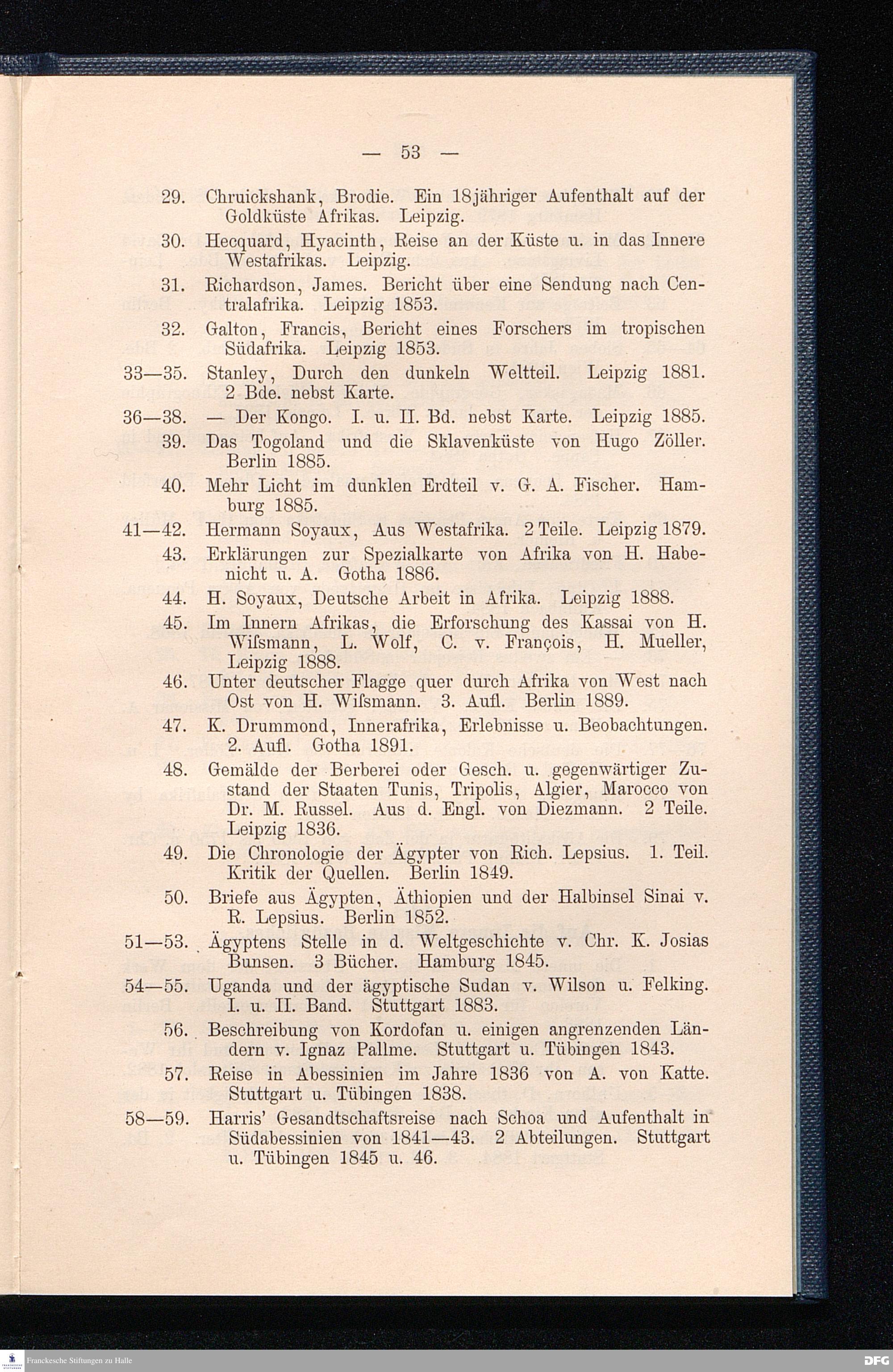 — 53 —

29. Chruickshank, Brodie. Ein 18jähriger Aufenthalt auf der Goldküste Afrikas. Leipzig.

30. Hecquard, Hyacinth, Reise an der Küste u. in das Innere Westafrikas. Leipzig.

31. Richardson, James. Bericht über eine Sendung nach Centralafrika. Leipzig 1853.

32. Galton, Francis, Bericht eines Forschers im tropischen Südafrika. Leipzig 1853.

33—35. Stanley, Durch den dunkeln Weltteil. Leipzig 1881. 2 Bde. nebst Karte.

36—38. — Der Kongo. I. u. II. Bd. nebst Karte. Leipzig 1885.

39. Das Togoland und die Sklavenküste von Hugo Zöller. Berlin 1885.

40. Mehr Licht im dunklen Erdteil v. G. A. Fischer. Hamburg 1885.

41—42. Hermann Soyaux, Aus Westafrika. 2 Teile. Leipzig 1879.

43. Erklärungen zur Spezialkarte von Afrika von H. Habenicht u. A. Gotha 1886.

44. H. Soyaux, Deutsche Arbeit in Afrika. Leipzig 1888.

45. Im Innern Afrikas, die Erforschung des Kassai von H. Wiſsmann, L. Wolf, C. v. François, H. Mueller, Leipzig 1888.

46. Unter deutscher Flagge quer durch Afrika von West nach Ost von H. Wiſsmann. 3. Aufl. Berlin 1889.

47. K. Drummond, Innerafrika, Erlebnisse u. Beobachtungen. 2. Aufl. Gotha 1891.

48. Gemälde der Berberei oder Gesch. u. gegenwärtiger Zustand der Staaten Tunis, Tripolis, Algier, Marocco von Dr. M. Russel. Aus d. Engl. von Diezmann. 2 Teile. Leipzig 1836.

49. Die Chronologie der Ägypter von Rich. Lepsius. 1. Teil. Kritik der Quellen. Berlin 1849.

50. Briefe aus Ägypten, Äthiopien und der Halbinsel Sinai v. R. Lepsius. Berlin 1852.

51—53. Ägyptens Stelle in d. Weltgeschichte v. Chr. K. Josias Bunsen. 3 Bücher. Hamburg 1845.

54—55. Uganda und der ägyptische Sudan v. Wilson u. Felking. I. u. II. Band. Stuttgart 1883.

56. Beschreibung von Kordofan u. einigen angrenzenden Ländern v. Ignaz Pallme. Stuttgart u. Tübingen 1843.

57. Reise in Abessinien im Jahre 1836 von A. von Katte. Stuttgart u. Tübingen 1838.

58—59. Harris' Gesandtschaftsreise nach Schoa und Aufenthalt in Südabessinien von 1841—43. 2 Abteilungen. Stuttgart u. Tübingen 1845 u. 46.

Franckesche Stiftungen zu Halle

DFG